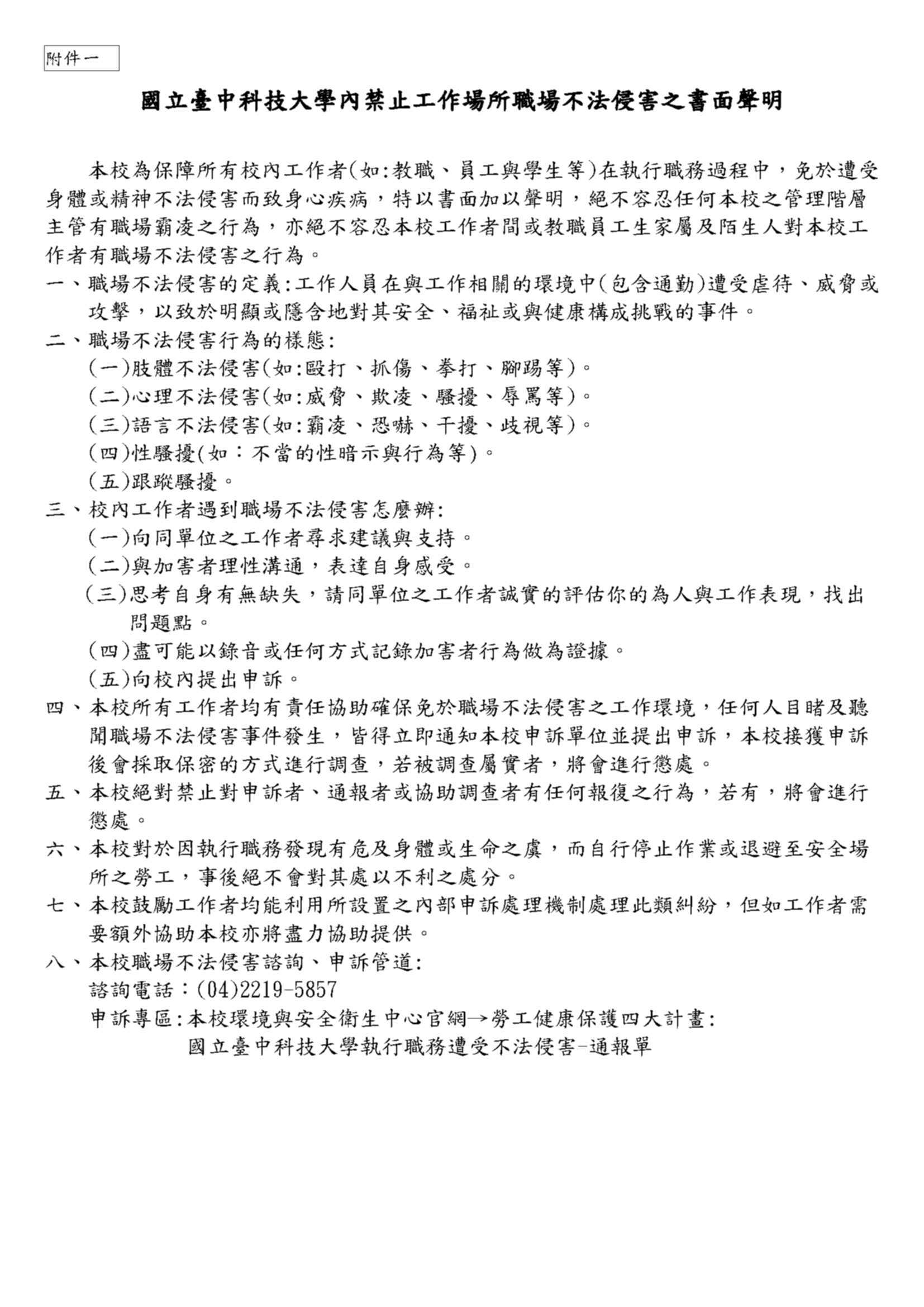 附件一

國立臺中科技大學內禁止工作場所職場不法侵害之書面聲明

本校為保障所有校內工作者(如:教職、員工與學生等)在執行職務過程中，免於遭受身體或精神不法侵害而致身心疾病，特以書面加以聲明，絕不容忍任何本校之管理階層主管有職場霸凌之行為，亦絕不容忍本校工作者間或教職員工生家屬及陌生人對本校工作者有職場不法侵害之行為。

一、職場不法侵害的定義:工作人員在與工作相關的環境中(包含通勤)遭受虐待、威脅或攻擊，以致於明顯或隱含地對其安全、福祉或與健康構成挑戰的事件。

二、職場不法侵害行為的樣態:
(一)肢體不法侵害(如:毆打、抓傷、拳打、腳踢等)。
(二)心理不法侵害(如:威脅、欺凌、騷擾、辱罵等)。
(三)語言不法侵害(如:霸凌、恐嚇、干擾、歧視等)。
(四)性騷擾(如：不當的性暗示與行為等)。
(五)跟蹤騷擾。

三、校內工作者遇到職場不法侵害怎麼辦:
(一)向同單位之工作者尋求建議與支持。
(二)與加害者理性溝通，表達自身感受。
(三)思考自身有無缺失，請同單位之工作者誠實的評估你的為人與工作表現，找出問題點。
(四)盡可能以錄音或任何方式記錄加害者行為做為證據。
(五)向校內提出申訴。

四、本校所有工作者均有責任協助確保免於職場不法侵害之工作環境，任何人目睹及聽聞職場不法侵害事件發生，皆得立即通知本校申訴單位並提出申訴，本校接獲申訴後會採取保密的方式進行調查，若被調查屬實者，將會進行懲處。

五、本校絕對禁止對申訴者、通報者或協助調查者有任何報復之行為，若有，將會進行懲處。

六、本校對於因執行職務發現有危及身體或生命之虞，而自行停止作業或退避至安全場所之勞工，事後絕不會對其處以不利之處分。

七、本校鼓勵工作者均能利用所設置之內部申訴處理機制處理此類糾紛，但如工作者需要額外協助本校亦將盡力協助提供。

八、本校職場不法侵害諮詢、申訴管道:
諮詢電話：(04)2219-5857
申訴專區:本校環境與安全衛生中心官網→勞工健康保護四大計畫:
國立臺中科技大學執行職務遭受不法侵害-通報單